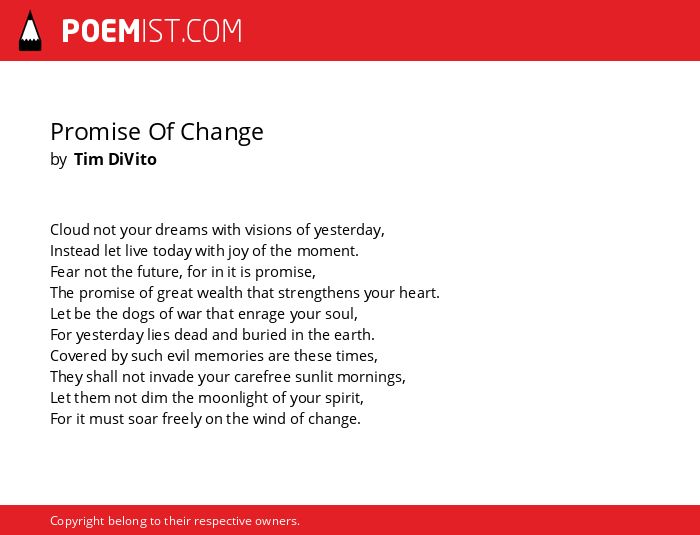 POEMIST.COM

Promise Of Change
by Tim DiVito

Cloud not your dreams with visions of yesterday,
Instead let live today with joy of the moment.
Fear not the future, for in it is promise,
The promise of great wealth that strengthens your heart.
Let be the dogs of war that enrage your soul,
For yesterday lies dead and buried in the earth.
Covered by such evil memories are these times,
They shall not invade your carefree sunlit mornings,
Let them not dim the moonlight of your spirit,
For it must soar freely on the wind of change.

Copyright belong to their respective owners.